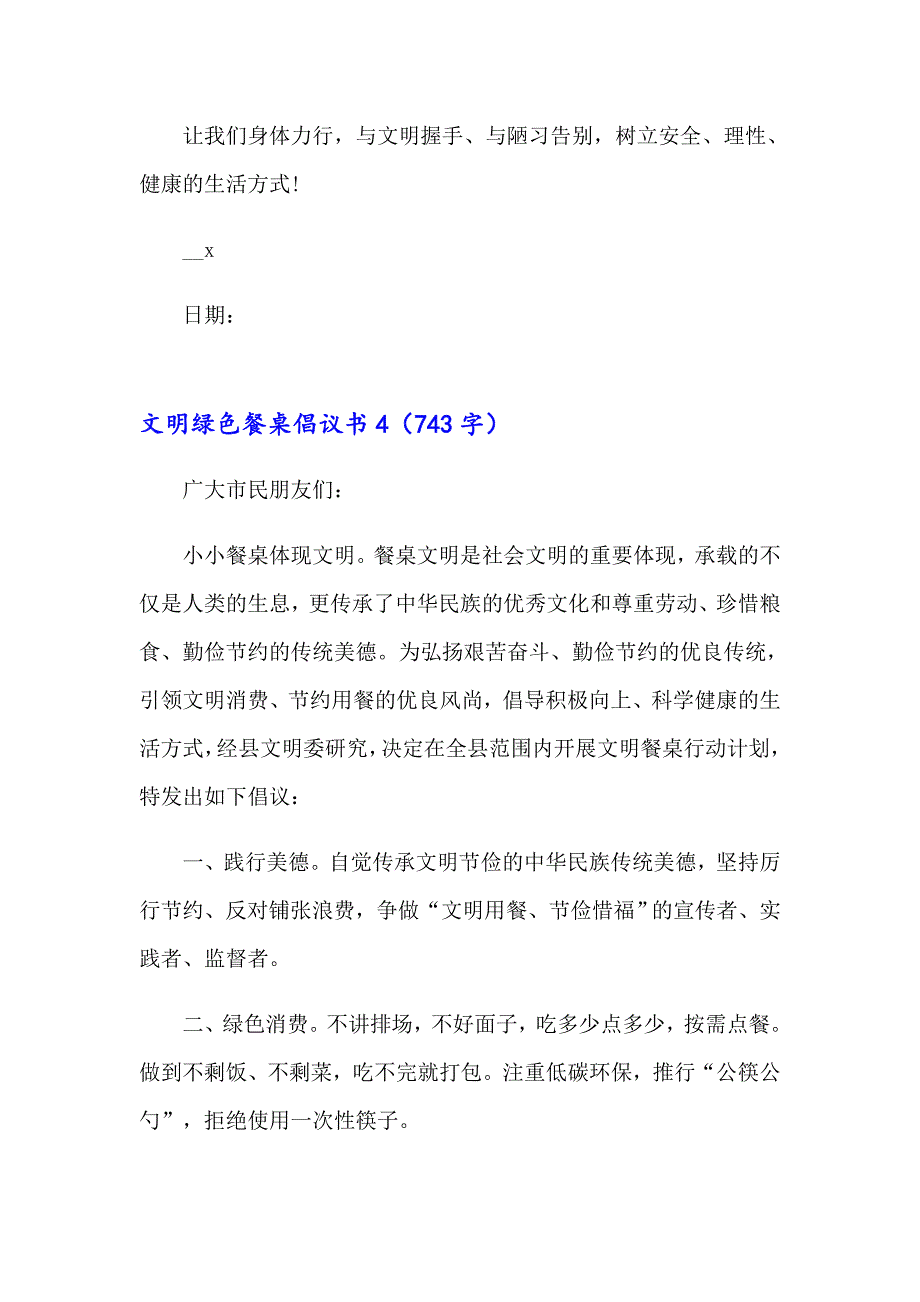 让我们身体力行，与文明握手、与陋习告别，树立安全、理性、健康的生活方式！

__x

日期：

文明绿色餐桌倡议书 4（743 字）

广大市民朋友们：

小小餐桌体现文明。餐桌文明是社会文明的重要体现，承载的不仅是人类的生息，更传承了中华民族的优秀文化和尊重劳动、珍惜粮食、勤俭节约的传统美德。为弘扬艰苦奋斗、勤俭节约的优良传统，引领文明消费、节约用餐的优良风尚，倡导积极向上、科学健康的生活方式，经县文明委研究，决定在全县范围内开展文明餐桌行动计划，特发出如下倡议：

一、践行美德。自觉传承文明节俭的中华民族传统美德，坚持厉行节约、反对铺张浪费，争做“文明用餐、节俭惜福”的宣传者、实践者、监督者。

二、绿色消费。不讲排场，不好面子，吃多少点多少，按需点餐。做到不剩饭、不剩菜，吃不完就打包。注重低碳环保，推行“公筷公勺”，拒绝使用一次性筷子。